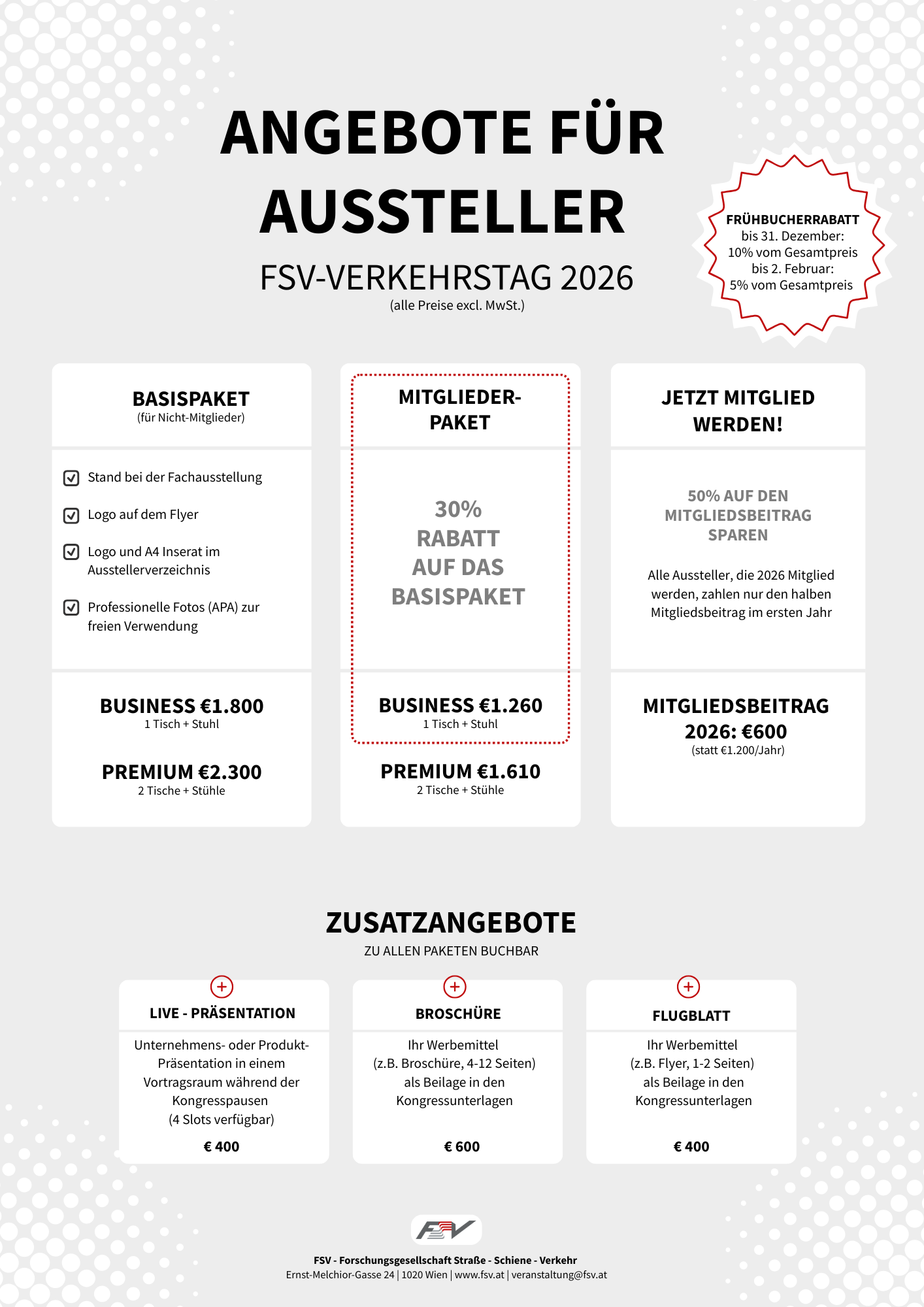 ANGEBOTE FÜR AUSSTELLER

FSV-VERKEHRSTAG 2026
(alle Preise excl. MwSt.)

FRÜHBUCHERRABATT
bis 31. Dezember:
10% vom Gesamtpreis
bis 2. Februar:
5% vom Gesamtpreis

BASISPAKET
(für Nicht-Mitglieder)

Stand bei der Fachausstellung

Logo auf dem Flyer

Logo und A4 Inserat im Ausstellerverzeichnis

Professionelle Fotos (APA) zur freien Verwendung

BUSINESS €1.800
1 Tisch + Stuhl

PREMIUM €2.300
2 Tische + Stühle

MITGLIEDER-PAKET

30% RABATT AUF DAS BASISPAKET

BUSINESS €1.260
1 Tisch + Stuhl

PREMIUM €1.610
2 Tische + Stühle

JETZT MITGLIED WERDEN!

50% AUF DEN MITGLIEDSBEITRAG SPAREN

Alle Aussteller, die 2026 Mitglied werden, zahlen nur den halben Mitgliedsbeitrag im ersten Jahr

MITGLIEDSBEITRAG 2026: €600
(statt €1.200/Jahr)

ZUSATZANGEBOTE
ZU ALLEN PAKETEN BUCHBAR

LIVE - PRÄSENTATION
Unternehmens- oder Produkt-Präsentation in einem Vortragsraum während der Kongresspausen
(4 Slots verfügbar)
€ 400

BROSCHÜRE
Ihr Werbemittel
(z.B. Broschüre, 4-12 Seiten)
als Beilage in den Kongressunterlagen
€ 600

FLUGBLATT
Ihr Werbemittel
(z.B. Flyer, 1-2 Seiten)
als Beilage in den Kongressunterlagen
€ 400

FSV

FSV - Forschungsgesellschaft Straße - Schiene - Verkehr
Ernst-Melchior-Gasse 24 | 1020 Wien | www.fsv.at | veranstaltung@fsv.at